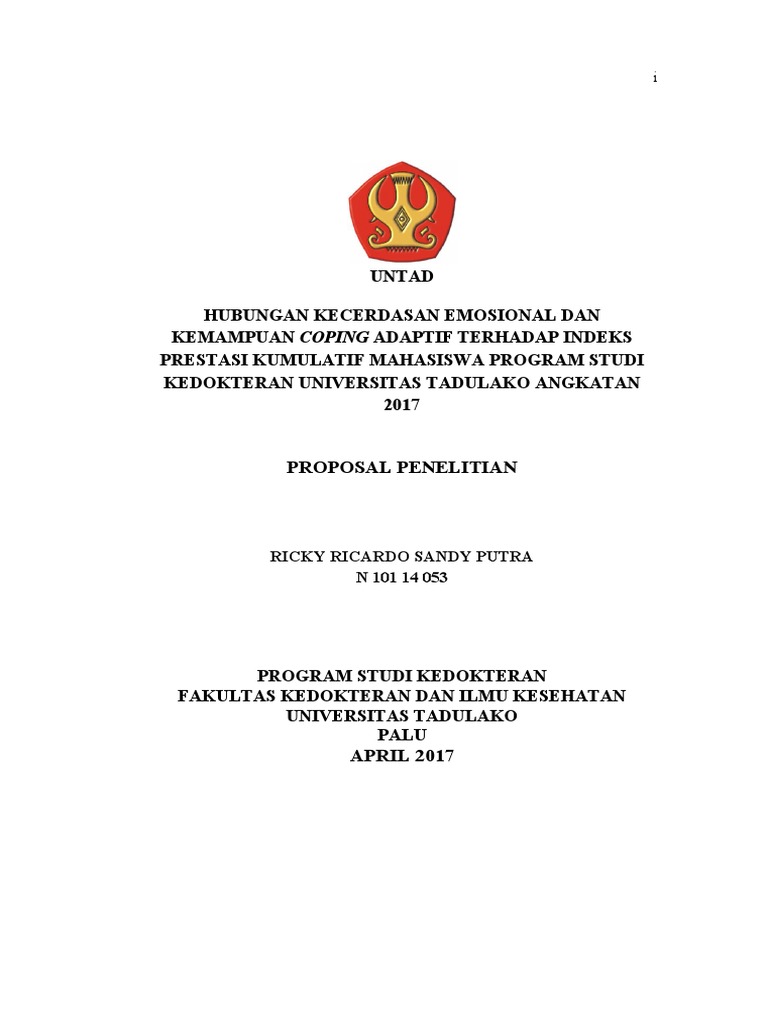 i

UNTAD

HUBUNGAN KECERDASAN EMOSIONAL DAN KEMAMPUAN COPING ADAPTIF TERHADAP INDEKS PRESTASI KUMULATIF MAHASISWA PROGRAM STUDI KEDOKTERAN UNIVERSITAS TADULAKO ANGKATAN 2017

PROPOSAL PENELITIAN

RICKY RICARDO SANDY PUTRA
N 101 14 053

PROGRAM STUDI KEDOKTERAN
FAKULTAS KEDOKTERAN DAN ILMU KESEHATAN
UNIVERSITAS TADULAKO
PALU
APRIL 2017